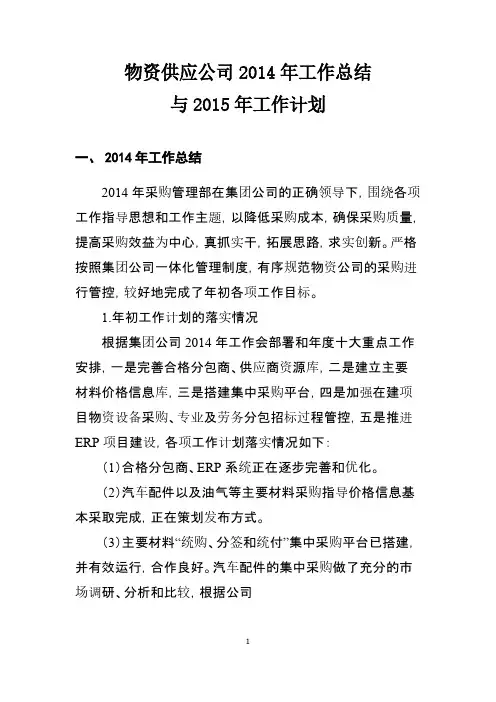 物资供应公司 2014 年工作总结
与 2015 年工作计划

一、 2014 年工作总结

2014 年采购管理部在集团公司的正确领导下，围绕各项工作指导思想和工作主题，以降低采购成本，确保采购质量，提高采购效益为中心，真抓实干，拓展思路，求实创新。严格按照集团公司一体化管理制度，有序规范物资公司的采购进行管控，较好地完成了年初各项工作目标。

1.年初工作计划的落实情况

根据集团公司 2014 年工作会部署和年度十大重点工作安排，一是完善合格分包商、供应商资源库，二是建立主要材料价格信息库，三是搭建集中采购平台，四是加强在建项目物资设备采购、专业及劳务分包招标过程管控，五是推进 ERP 项目建设，各项工作计划落实情况如下：

(1)合格分包商、ERP 系统正在逐步完善和优化。

(2)汽车配件以及油气等主要材料采购指导价格信息基本采取完成，正在策划发布方式。

(3)主要材料“统购、分签和统付”集中采购平台已搭建，并有效运行，合作良好。汽车配件的集中采购做了充分的市场调研、分析和比较，根据公司

1